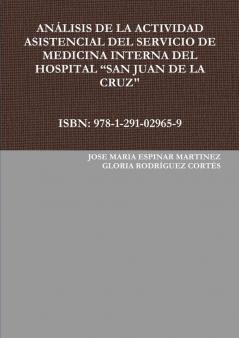 ANÁLISIS DE LA ACTIVIDAD ASISTENCIAL DEL SERVICIO DE MEDICINA INTERNA DEL HOSPITAL “SAN JUAN DE LA CRUZ"

ISBN: 978-1-291-02965-9

JOSE MARIA ESPINAR MARTINEZ
GLORIA RODRÍGUEZ CORTES